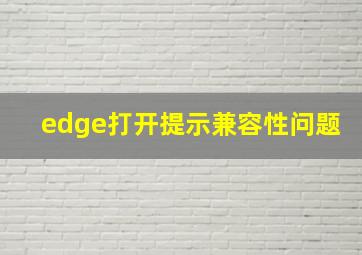 edge打开提示兼容性问题